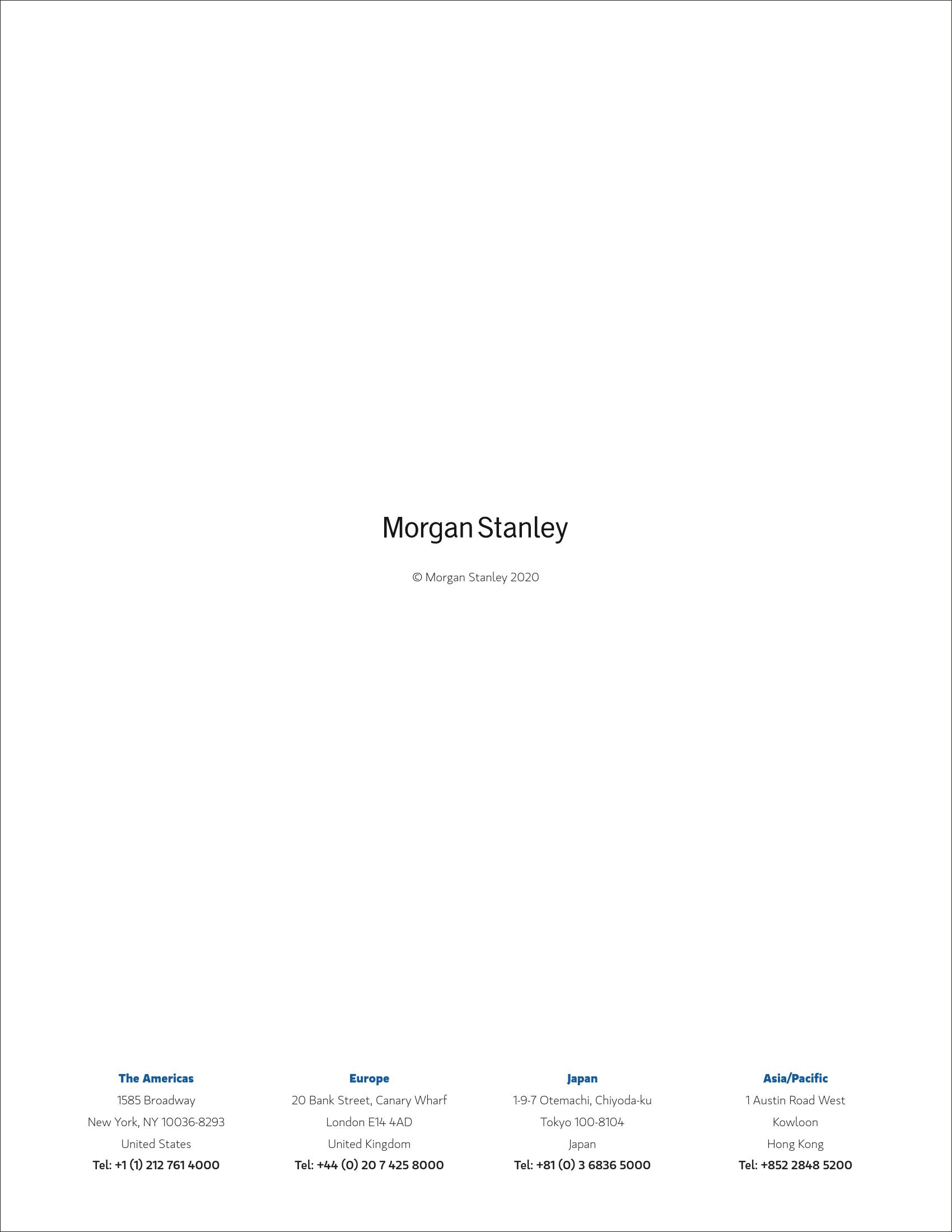 Morgan Stanley

© Morgan Stanley 2020

The Americas
1585 Broadway
New York, NY 10036-8293
United States
Tel: +1 (1) 212 761 4000

Europe
20 Bank Street, Canary Wharf
London E14 4AD
United Kingdom
Tel: +44 (0) 20 7 425 8000

Japan
1-9-7 Otemachi, Chiyoda-ku
Tokyo 100-8104
Japan
Tel: +81 (0) 3 6836 5000

Asia/Pacific
1 Austin Road West
Kowloon
Hong Kong
Tel: +852 2848 5200